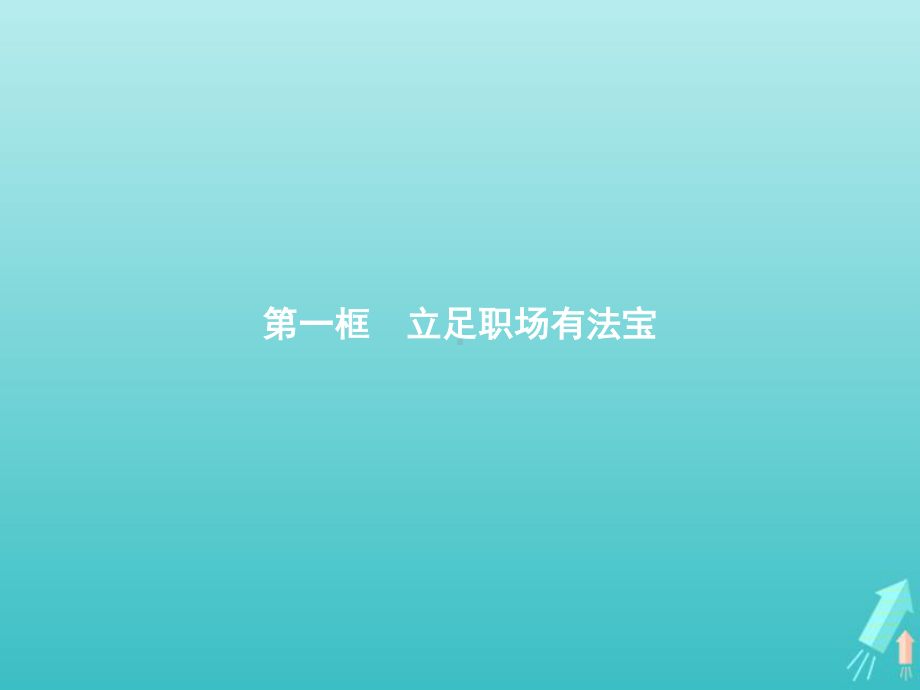 第一框　立足职场有法宝